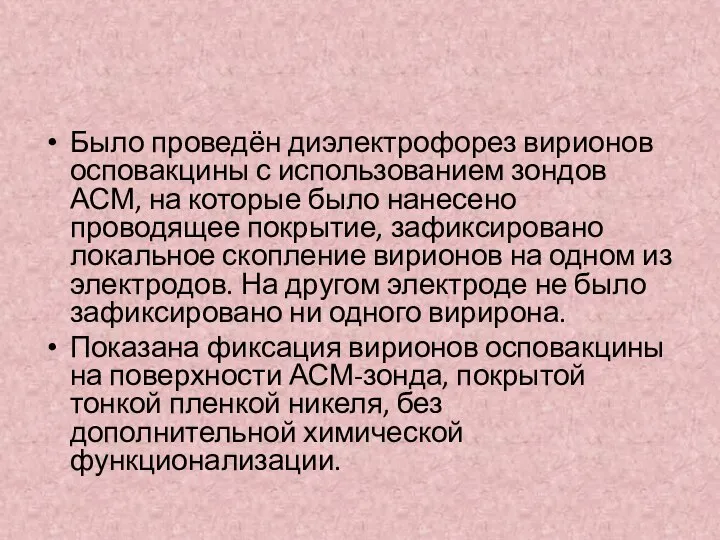 • Было проведён диэлектрофорез вирионов осповакцины с использованием зондов АСМ, на которые было нанесено проводящее покрытие, зафиксировано локальное скопление вирионов на одном из электродов. На другом электроде не было зафиксировано ни одного вирирона.

• Показана фиксация вирионов осповакцины на поверхности АСМ-зонда, покрытой тонкой пленкой никеля, без дополнительной химической функционализации.